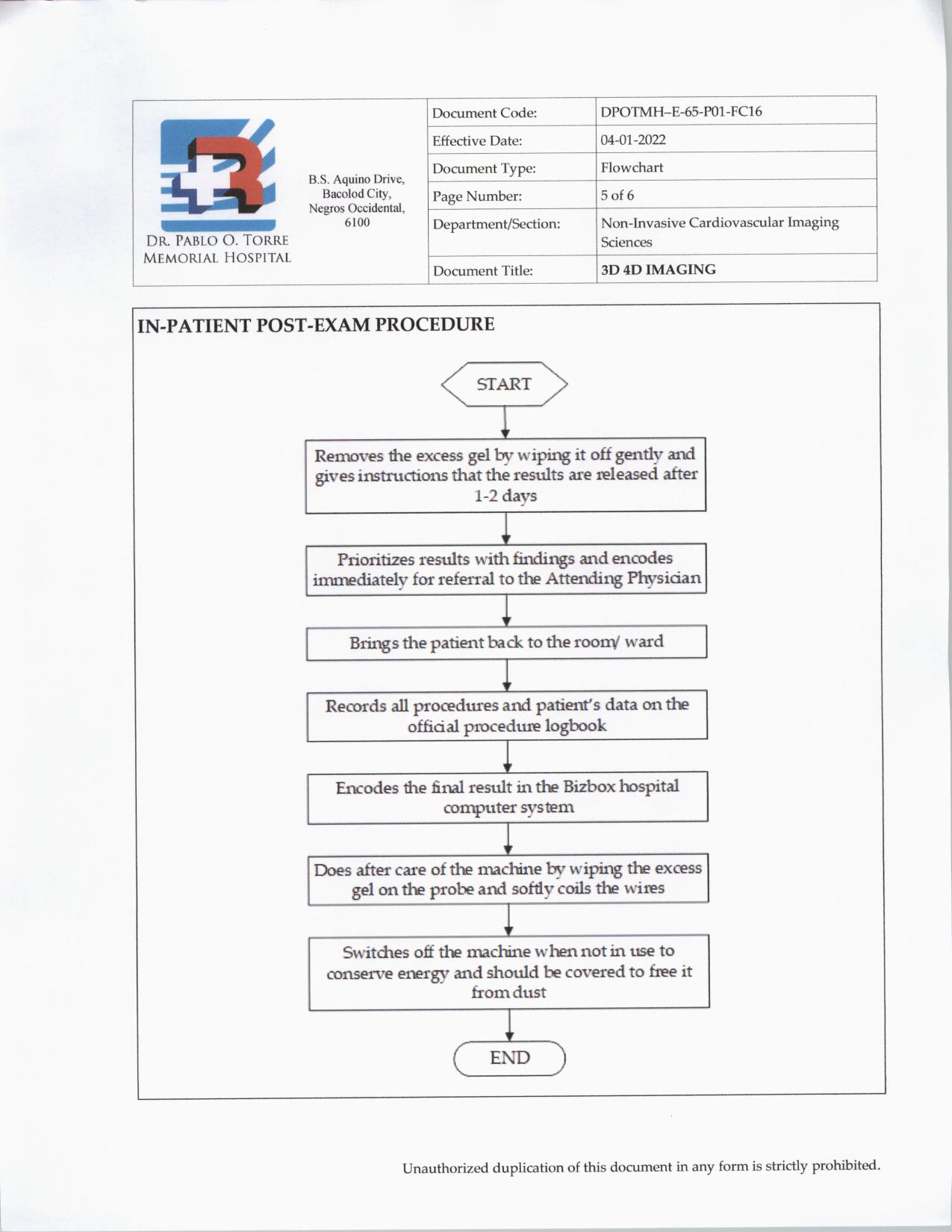 DR. PABLO O. TORRE MEMORIAL HOSPITAL

B.S. Aquino Drive, Bacolod City, Negros Occidental, 6100

| Document Code: | DPOTMH–E-65-P01-FC16 |
|---|---|
| Effective Date: | 04-01-2022 |
| Document Type: | Flowchart |
| Page Number: | 5 of 6 |
| Department/Section: | Non-Invasive Cardiovascular Imaging Sciences |
| Document Title: | 3D 4D IMAGING |

IN-PATIENT POST-EXAM PROCEDURE

START

Removes the excess gel by wiping it off gently and gives instructions that the results are released after 1-2 days

Prioritizes results with findings and encodes immediately for referral to the Attending Physician

Brings the patient back to the room/ ward

Records all procedures and patient's data on the official procedure logbook

Encodes the final result in the Bizbox hospital computer system

Does after care of the machine by wiping the excess gel on the probe and softly coils the wires

Switches off the machine when not in use to conserve energy and should be covered to free it from dust

END

Unauthorized duplication of this document in any form is strictly prohibited.